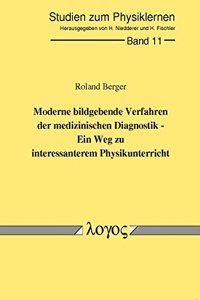 Studien zum Physiklernen
Herausgegeben von H. Niedderer und H. Fischler

Band 11

Roland Berger

Moderne bildgebende Verfahren der medizinischen Diagnostik - Ein Weg zu interessanterem Physikunterricht

λογος